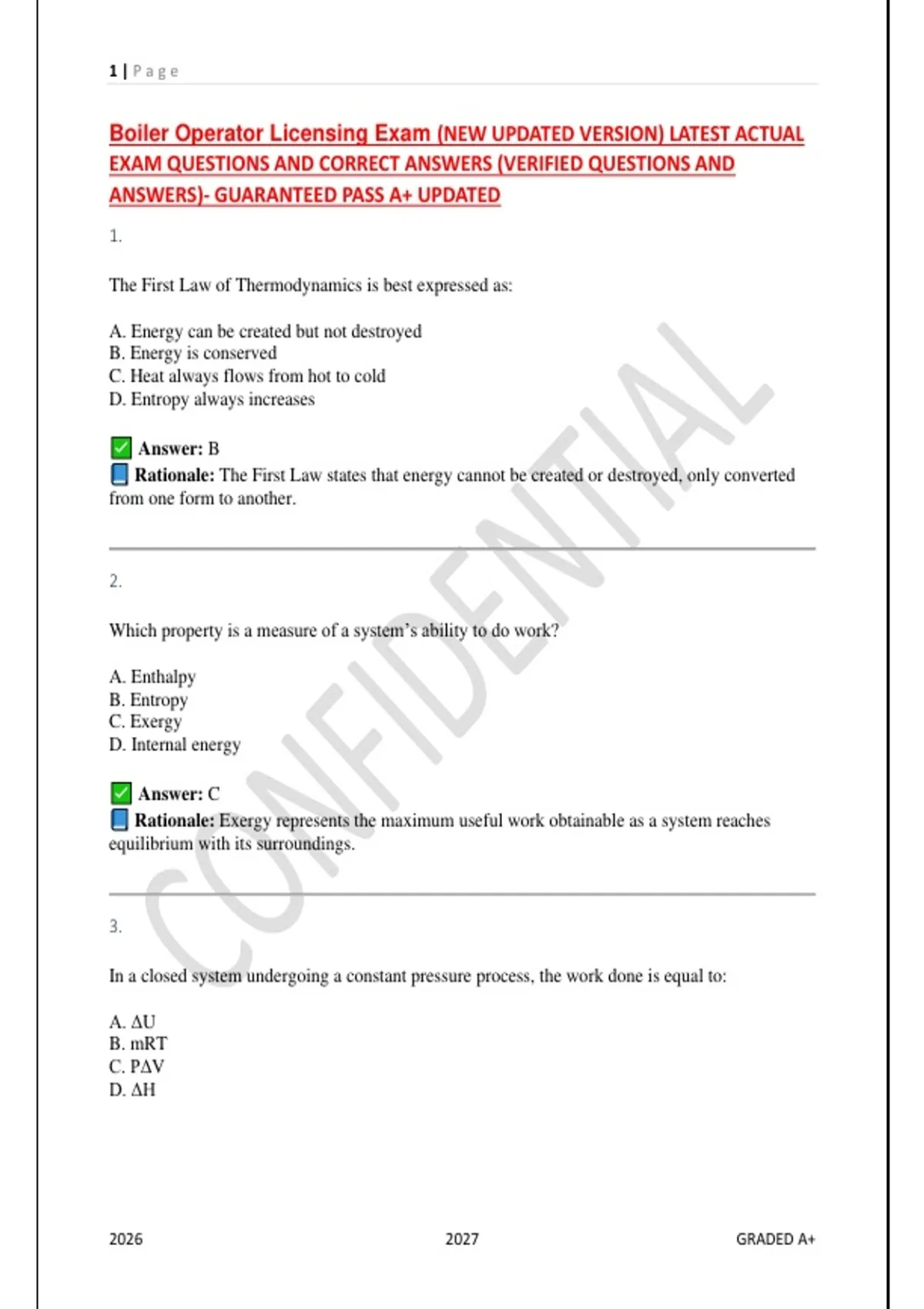 1 | Page

Boiler Operator Licensing Exam (NEW UPDATED VERSION) LATEST ACTUAL EXAM QUESTIONS AND CORRECT ANSWERS (VERIFIED QUESTIONS AND ANSWERS)- GUARANTEED PASS A+ UPDATED

1.

The First Law of Thermodynamics is best expressed as:

A. Energy can be created but not destroyed
B. Energy is conserved
C. Heat always flows from hot to cold
D. Entropy always increases

✅ Answer: B
📘 Rationale: The First Law states that energy cannot be created or destroyed, only converted from one form to another.

2.

Which property is a measure of a system's ability to do work?

A. Enthalpy
B. Entropy
C. Exergy
D. Internal energy

✅ Answer: C
📘 Rationale: Exergy represents the maximum useful work obtainable as a system reaches equilibrium with its surroundings.

3.

In a closed system undergoing a constant pressure process, the work done is equal to:

A. $\Delta U$
B. mRT
C. $P\Delta V$
D. $\Delta H$

CONFIDENTIAL

2026 2027 GRADED A+